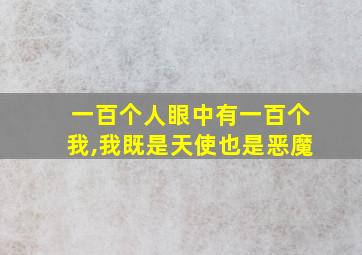 一百个人眼中有一百个我,我既是天使也是恶魔